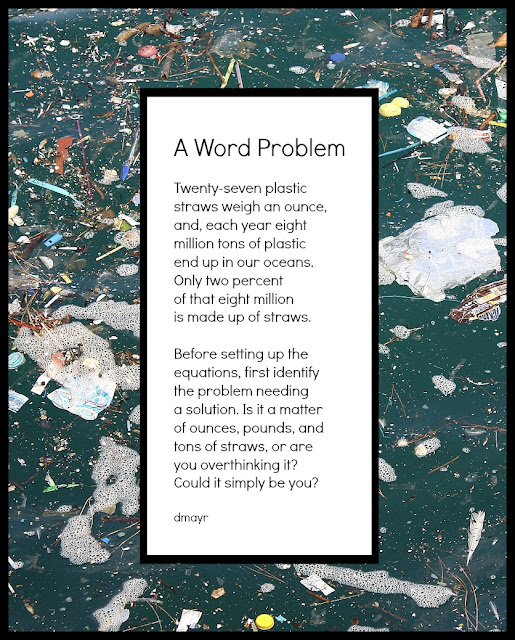 A Word Problem

Twenty-seven plastic
straws weigh an ounce,
and, each year eight
million tons of plastic
end up in our oceans.
Only two percent
of that eight million
is made up of straws.

Before setting up the
equations, first identify
the problem needing
a solution. Is it a matter
of ounces, pounds, and
tons of straws, or are
you overthinking it?
Could it simply be you?

dmayr